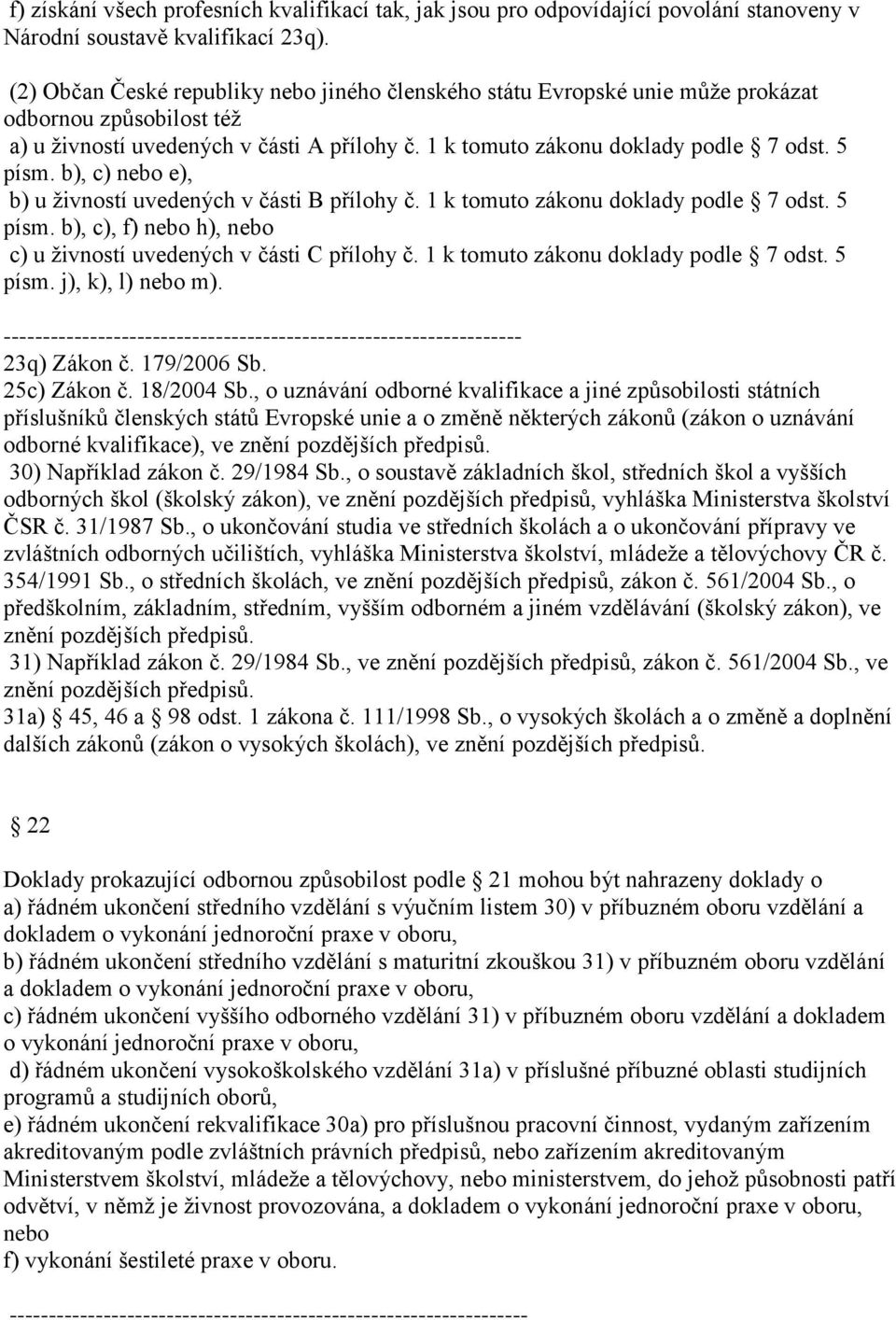 f) získání všech profesních kvalifikací tak, jak jsou pro odpovídající povolání stanoveny v Národní soustavě kvalifikací 23q).

(2) Občan České republiky nebo jiného členského státu Evropské unie může prokázat odbornou způsobilost též
a) u živností uvedených v části A přílohy č. 1 k tomuto zákonu doklady podle 7 odst. 5 písm. b), c) nebo e),
b) u živností uvedených v části B přílohy č. 1 k tomuto zákonu doklady podle 7 odst. 5 písm. b), c), f) nebo h), nebo
c) u živností uvedených v části C přílohy č. 1 k tomuto zákonu doklady podle 7 odst. 5 písm. j), k), l) nebo m).

------------------------------------------------------------------
23q) Zákon č. 179/2006 Sb.
25c) Zákon č. 18/2004 Sb., o uznávání odborné kvalifikace a jiné způsobilosti státních příslušníků členských států Evropské unie a o změně některých zákonů (zákon o uznávání odborné kvalifikace), ve znění pozdějších předpisů.
30) Například zákon č. 29/1984 Sb., o soustavě základních škol, středních škol a vyšších odborných škol (školský zákon), ve znění pozdějších předpisů, vyhláška Ministerstva školství ČSR č. 31/1987 Sb., o ukončování studia ve středních školách a o ukončování přípravy ve zvláštních odborných učilištích, vyhláška Ministerstva školství, mládeže a tělovýchovy ČR č. 354/1991 Sb., o středních školách, ve znění pozdějších předpisů, zákon č. 561/2004 Sb., o předškolním, základním, středním, vyšším odborném a jiném vzdělávání (školský zákon), ve znění pozdějších předpisů.
31) Například zákon č. 29/1984 Sb., ve znění pozdějších předpisů, zákon č. 561/2004 Sb., ve znění pozdějších předpisů.
31a) 45, 46 a 98 odst. 1 zákona č. 111/1998 Sb., o vysokých školách a o změně a doplnění dalších zákonů (zákon o vysokých školách), ve znění pozdějších předpisů.

22

Doklady prokazující odbornou způsobilost podle 21 mohou být nahrazeny doklady o
a) řádném ukončení středního vzdělání s výučním listem 30) v příbuzném oboru vzdělání a dokladem o vykonání jednoroční praxe v oboru,
b) řádném ukončení středního vzdělání s maturitní zkouškou 31) v příbuzném oboru vzdělání a dokladem o vykonání jednoroční praxe v oboru,
c) řádném ukončení vyššího odborného vzdělání 31) v příbuzném oboru vzdělání a dokladem o vykonání jednoroční praxe v oboru,
d) řádném ukončení vysokoškolského vzdělání 31a) v příslušné příbuzné oblasti studijních programů a studijních oborů,
e) řádném ukončení rekvalifikace 30a) pro příslušnou pracovní činnost, vydaným zařízením akreditovaným podle zvláštních právních předpisů, nebo zařízením akreditovaným Ministerstvem školství, mládeže a tělovýchovy, nebo ministerstvem, do jehož působnosti patří odvětví, v němž je živnost provozována, a dokladem o vykonání jednoroční praxe v oboru, nebo
f) vykonání šestileté praxe v oboru.

------------------------------------------------------------------